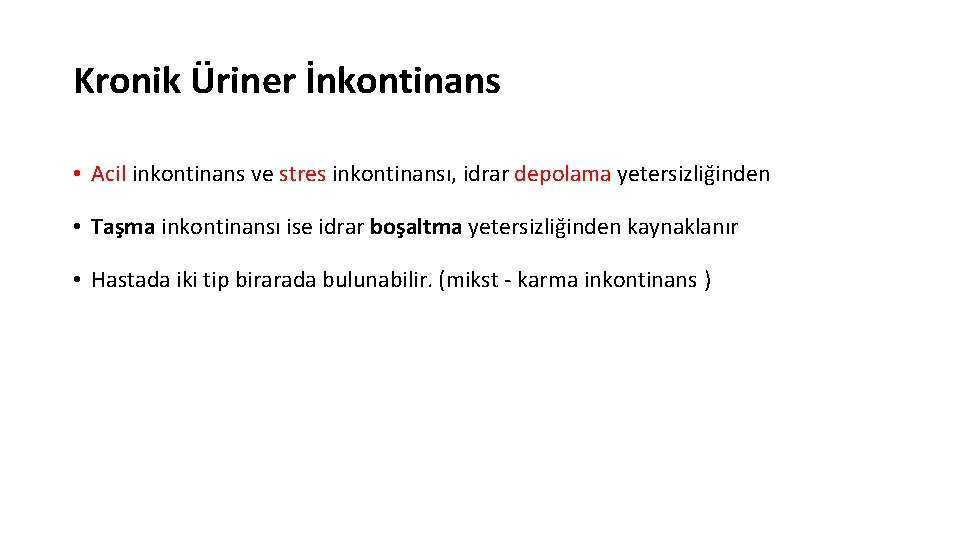 Kronik Üriner İnkontinans

• Acil inkontinans ve stres inkontinansı, idrar depolama yetersizliğinden

• Taşma inkontinansı ise idrar boşaltma yetersizliğinden kaynaklanır

• Hastada iki tip birarada bulunabilir. (mikst - karma inkontinans )